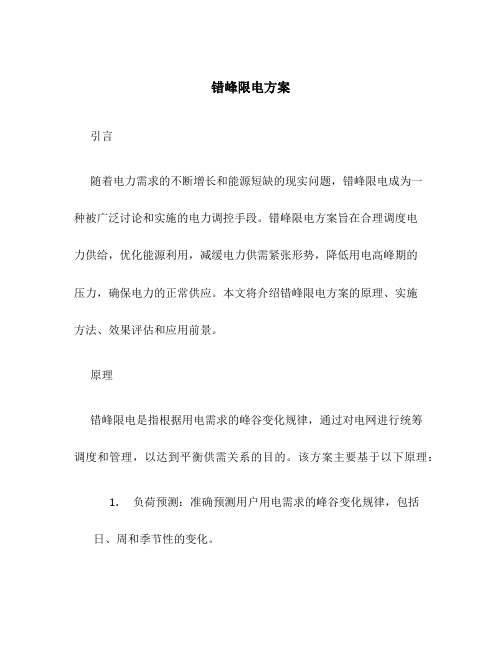 错峰限电方案

引言

随着电力需求的不断增长和能源短缺的现实问题，错峰限电成为一种被广泛讨论和实施的电力调控手段。错峰限电方案旨在合理调度电力供给，优化能源利用，减缓电力供需紧张形势，降低用电高峰期的压力，确保电力的正常供应。本文将介绍错峰限电方案的原理、实施方法、效果评估和应用前景。

原理

错峰限电是指根据用电需求的峰谷变化规律，通过对电网进行统筹调度和管理，以达到平衡供需关系的目的。该方案主要基于以下原理：

1. 负荷预测：准确预测用户用电需求的峰谷变化规律，包括日、周和季节性的变化。